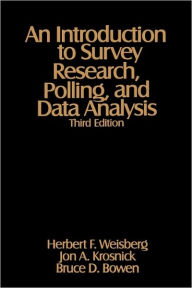 An Introduction to Survey Research, Polling, and Data Analysis
Third Edition

Herbert F. Weisberg
Jon A. Krosnick
Bruce D. Bowen